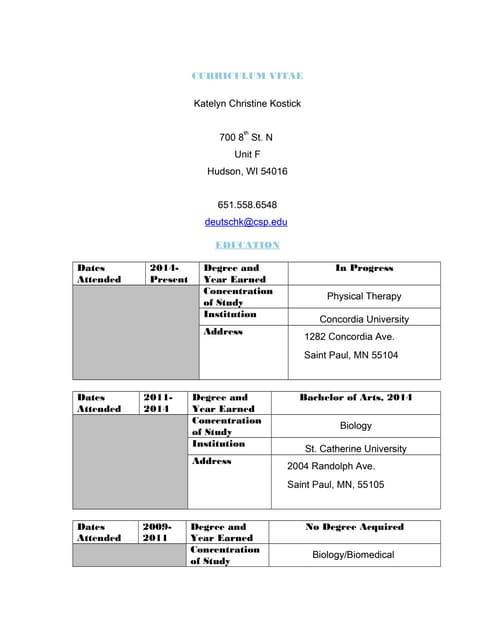 CURRICULUM VITAE

Katelyn Christine Kostick

700 8$^{th}$ St. N
Unit F
Hudson, WI 54016

651.558.6548
deutschk@csp.edu

EDUCATION

| Dates Attended | 2014-Present | Degree and Year Earned | In Progress |
|---|---|---|---|
| | | Concentration of Study | Physical Therapy |
| | | Institution | Concordia University |
| | | Address | 1282 Concordia Ave. Saint Paul, MN 55104 |

| Dates Attended | 2011-2014 | Degree and Year Earned | Bachelor of Arts, 2014 |
|---|---|---|---|
| | | Concentration of Study | Biology |
| | | Institution | St. Catherine University |
| | | Address | 2004 Randolph Ave. Saint Paul, MN, 55105 |

| Dates Attended | 2009-2011 | Degree and Year Earned | No Degree Acquired |
|---|---|---|---|
| | | Concentration of Study | Biology/Biomedical |